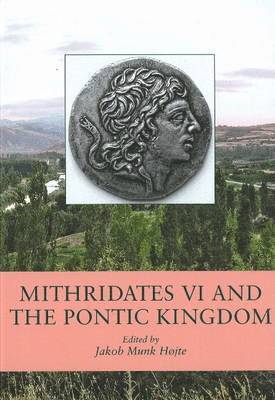 MITHRIDATES VI AND THE PONTIC KINGDOM

Edited by
Jakob Munk Højte